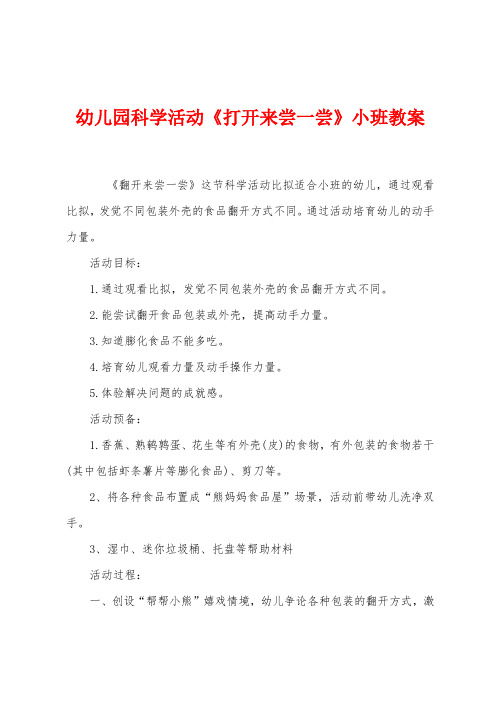 幼儿园科学活动《打开来尝一尝》小班教案

《翻开来尝一尝》这节科学活动比拟适合小班的幼儿，通过观看比拟，发觉不同包装外壳的食品翻开方式不同。通过活动培育幼儿的动手力量。

活动目标：

1.通过观看比拟，发觉不同包装外壳的食品翻开方式不同。

2.能尝试翻开食品包装或外壳，提高动手力量。

3.知道膨化食品不能多吃。

4.培育幼儿观看力量及动手操作力量。

5.体验解决问题的成就感。

活动预备：

1.香蕉、熟鹌鹑蛋、花生等有外壳(皮)的食物，有外包装的食物若干(其中包括虾条薯片等膨化食品)、剪刀等。

2、将各种食品布置成“熊妈妈食品屋”场景，活动前带幼儿洗净双手。

3、湿巾、迷你垃圾桶、托盘等帮助材料

活动过程：

一、创设“帮帮小熊”嬉戏情境，幼儿争论各种包装的翻开方式，激